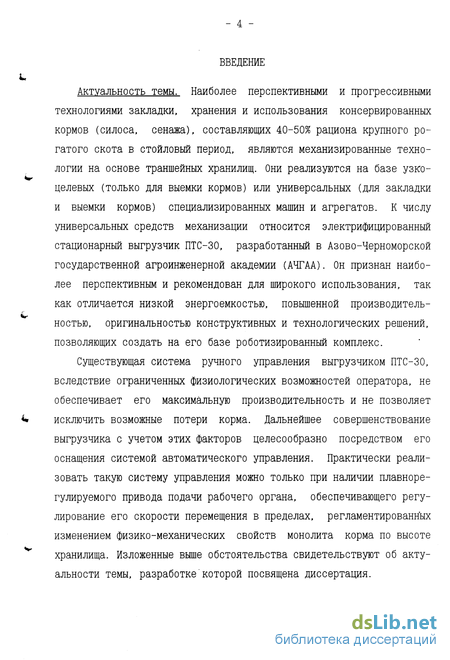 - 4 -

ВВЕДЕНИЕ

Актуальность темы. Наиболее перспективными и прогрессивными технологиями закладки, хранения и использования консервированных кормов (силоса, сенажа), составляющих 40-50% рациона крупного рогатого скота в стойловый период, являются механизированные технологии на основе траншейных хранилищ. Они реализуются на базе узкоцелевых (только для выемки кормов) или универсальных (для закладки и выемки кормов) специализированных машин и агрегатов. К числу универсальных средств механизации относится электрифицированный стационарный выгрузчик ПТС-30, разработанный в Азово-Черноморской государственной агроинженерной академии (АЧГАА). Он признан наиболее перспективным и рекомендован для широкого использования, так как отличается низкой энергоемкостью, повышенной производительностью, оригинальностью конструктивных и технологических решений, позволяющих создать на его базе роботизированный комплекс.

Существующая система ручного управления выгрузчиком ПТС-30, вследствие ограниченных физиологических возможностей оператора, не обеспечивает его максимальную производительность и не позволяет исключить возможные потери корма. Дальнейшее совершенствование выгрузчика с учетом этих факторов целесообразно посредством его оснащения системой автоматического управления. Практически реализовать такую систему управления можно только при наличии плавнорегулируемого привода подачи рабочего органа, обеспечивающего регулирование его скорости перемещения в пределах, регламентированных изменением физико-механических свойств монолита корма по высоте хранилища. Изложенные выше обстоятельства свидетельствуют об актуальности темы, разработке которой посвящена диссертация.

dsLib.net
библиотека диссертаций